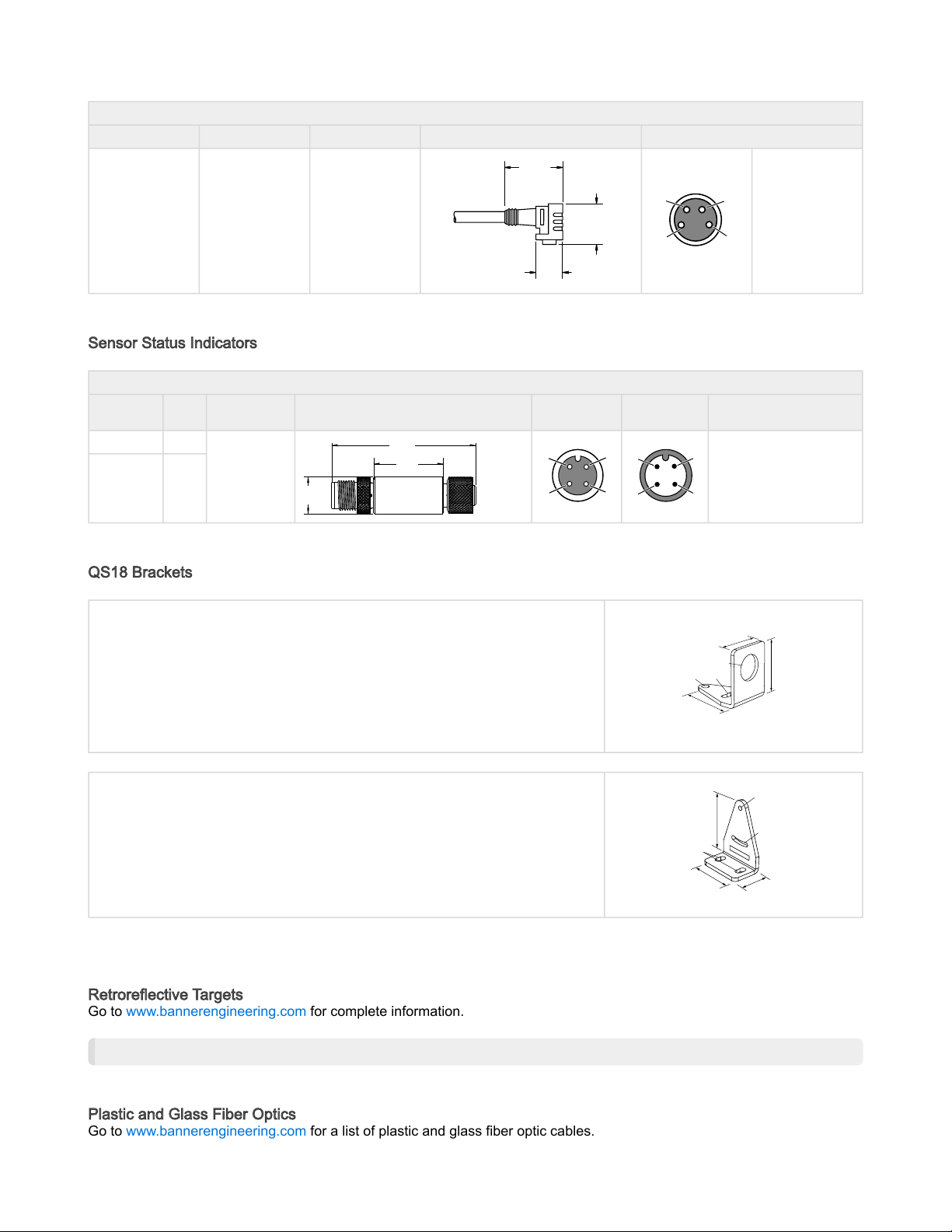 Sensor Status Indicators

QS18 Brackets

Retroreflective Targets
Go to www.bannerengineering.com for complete information.

Plastic and Glass Fiber Optics
Go to www.bannerengineering.com for a list of plastic and glass fiber optic cables.